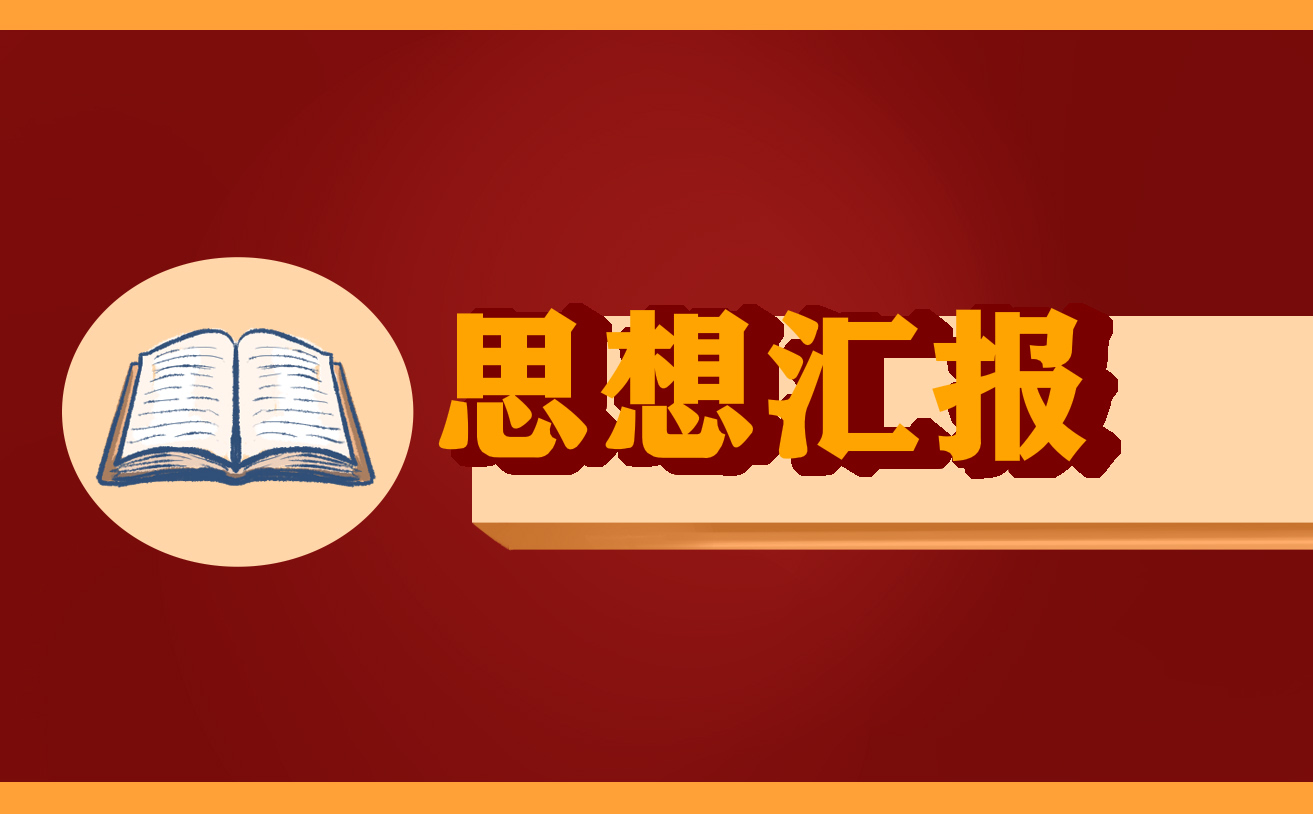 思想汇报